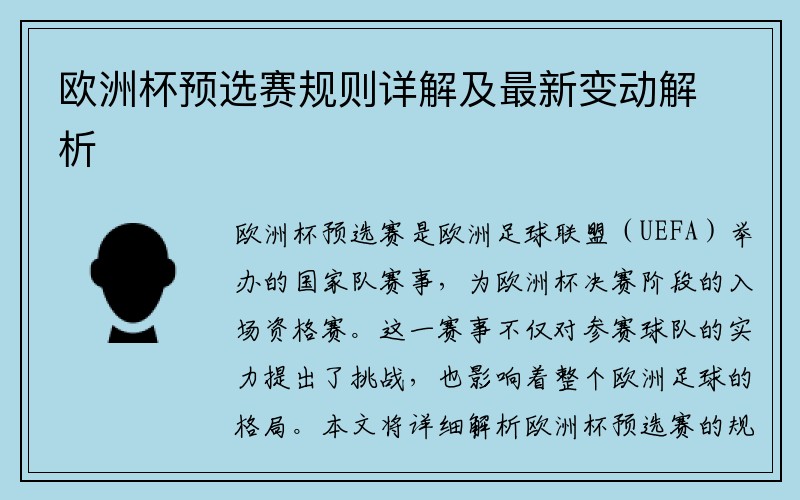 欧洲杯预选赛规则详解及最新变动解析

欧洲杯预选赛是欧洲足球联盟（UEFA）举办的国家队赛事，为欧洲杯决赛阶段的入场资格赛。这一赛事不仅对参赛球队的实力提出了挑战，也影响着整个欧洲足球的格局。本文将详细解析欧洲杯预选赛的规